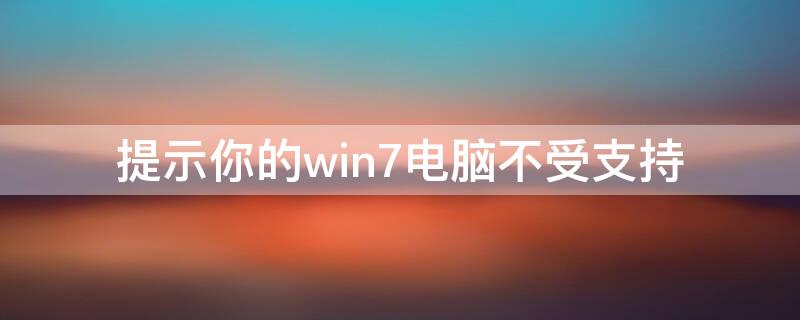 提示你的win7电脑不受支持